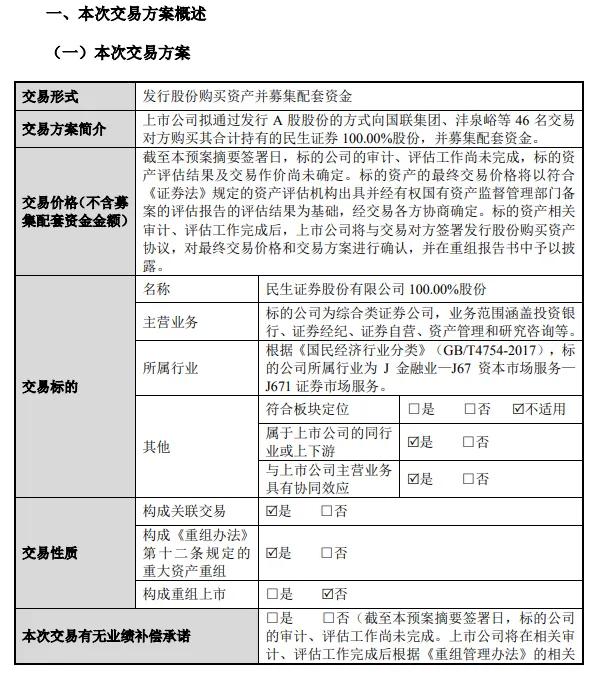 一、本次交易方案概述

（一）本次交易方案

| 交易形式 | 发行股份购买资产并募集配套资金 | | |
|---|---|---|---|
| 交易方案简介 | 上市公司拟通过发行 A 股股份的方式向国联集团、沣泉峪等 46 名交易对方购买其合计持有的民生证券 100.00%股份，并募集配套资金。 | | |
| 交易价格（不含募集配套资金金额） | 截至本预案摘要签署日，标的公司的审计、评估工作尚未完成，标的资产评估结果及交易作价尚未确定。标的资产的最终交易价格将以符合《证券法》规定的资产评估机构出具并经有权国有资产监督管理部门备案的评估报告的评估结果为基础，经交易各方协商确定。标的资产相关审计、评估工作完成后，上市公司将与交易对方签署发行股份购买资产协议，对最终交易价格和交易方案进行确认，并在重组报告书中予以披露。 | | |
| 交易标的 | 名称 | 民生证券股份有限公司 100.00%股份 | |
| | 主营业务 | 标的公司为综合类证券公司，业务范围涵盖投资银行、证券经纪、证券自营、资产管理和研究咨询等。 | |
| | 所属行业 | 根据《国民经济行业分类》（GB/T4754-2017），标的公司所属行业为 J 金融业—J67 资本市场服务—J671 证券市场服务。 | |
| | 其他 | 符合板块定位 | □是 □否 ☑不适用 |
| | | 属于上市公司的同行业或上下游 | ☑是 □否 |
| | | 与上市公司主营业务具有协同效应 | ☑是 □否 |
| 交易性质 | 构成关联交易 | ☑是 □否 | |
| | 构成《重组办法》第十二条规定的重大资产重组 | ☑是 □否 | |
| | 构成重组上市 | □是 ☑否 | |
| 本次交易有无业绩补偿承诺 | | □是 □否（截至本预案摘要签署日，标的公司的审计、评估工作尚未完成。上市公司将在相关审计、评估工作完成后根据《重组管理办法》的相关 | |